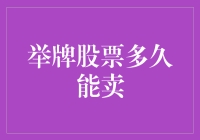 举牌股票多久能卖